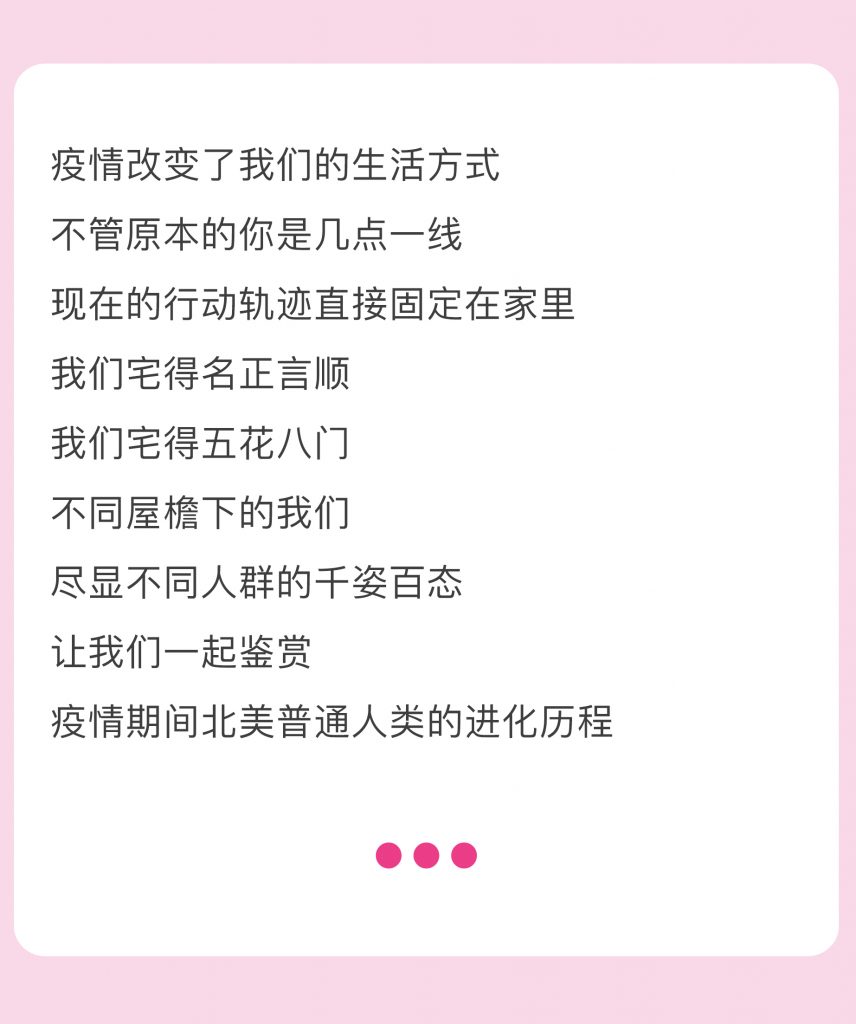 疫情改变了我们的生活方式

不管原本的你是几点一线

现在的行动轨迹直接固定在家里

我们宅得名正言顺

我们宅得五花八门

不同屋檐下的我们

尽显不同人群的千姿百态

让我们一起鉴赏

疫情期间北美普通人类的进化历程